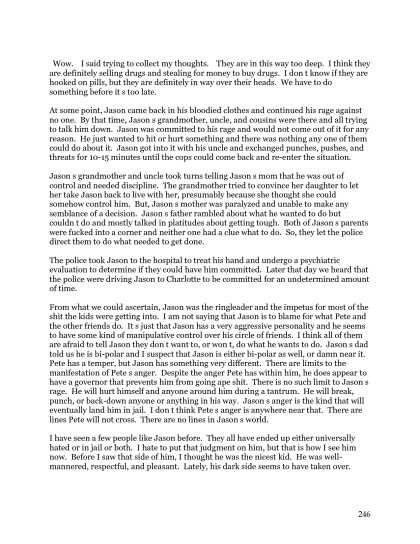 Wow. I said trying to collect my thoughts. They are in this way too deep. I think they are definitely selling drugs and stealing for money to buy drugs. I don t know if they are hooked on pills, but they are definitely in way over their heads. We have to do something before it s too late.

At some point, Jason came back in his bloodied clothes and continued his rage against no one. By that time, Jason s grandmother, uncle, and cousins were there and all trying to talk him down. Jason was committed to his rage and would not come out of it for any reason. He just wanted to hit or hurt something and there was nothing any one of them could do about it. Jason got into it with his uncle and exchanged punches, pushes, and threats for 10-15 minutes until the cops could come back and re-enter the situation.

Jason s grandmother and uncle took turns telling Jason s mom that he was out of control and needed discipline. The grandmother tried to convince her daughter to let her take Jason back to live with her, presumably because she thought she could somehow control him. But, Jason s mother was paralyzed and unable to make any semblance of a decision. Jason s father rambled about what he wanted to do but couldn t do and mostly talked in platitudes about getting tough. Both of Jason s parents were fucked into a corner and neither one had a clue what to do. So, they let the police direct them to do what needed to get done.

The police took Jason to the hospital to treat his hand and undergo a psychiatric evaluation to determine if they could have him committed. Later that day we heard that the police were driving Jason to Charlotte to be committed for an undetermined amount of time.

From what we could ascertain, Jason was the ringleader and the impetus for most of the shit the kids were getting into. I am not saying that Jason is to blame for what Pete and the other friends do. It s just that Jason has a very aggressive personality and he seems to have some kind of manipulative control over his circle of friends. I think all of them are afraid to tell Jason they don t want to, or won t, do what he wants to do. Jason s dad told us he is bi-polar and I suspect that Jason is either bi-polar as well, or damn near it. Pete has a temper, but Jason has something very different. There are limits to the manifestation of Pete s anger. Despite the anger Pete has within him, he does appear to have a governor that prevents him from going ape shit. There is no such limit to Jason s rage. He will hurt himself and anyone around him during a tantrum. He will break, punch, or back-down anyone or anything in his way. Jason s anger is the kind that will eventually land him in jail. I don t think Pete s anger is anywhere near that. There are lines Pete will not cross. There are no lines in Jason s world.

I have seen a few people like Jason before. They all have ended up either universally hated or in jail or both. I hate to put that judgment on him, but that is how I see him now. Before I saw that side of him, I thought he was the nicest kid. He was well-mannered, respectful, and pleasant. Lately, his dark side seems to have taken over.

246